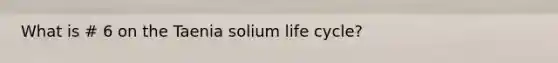 What is # 6 on the Taenia solium life cycle?